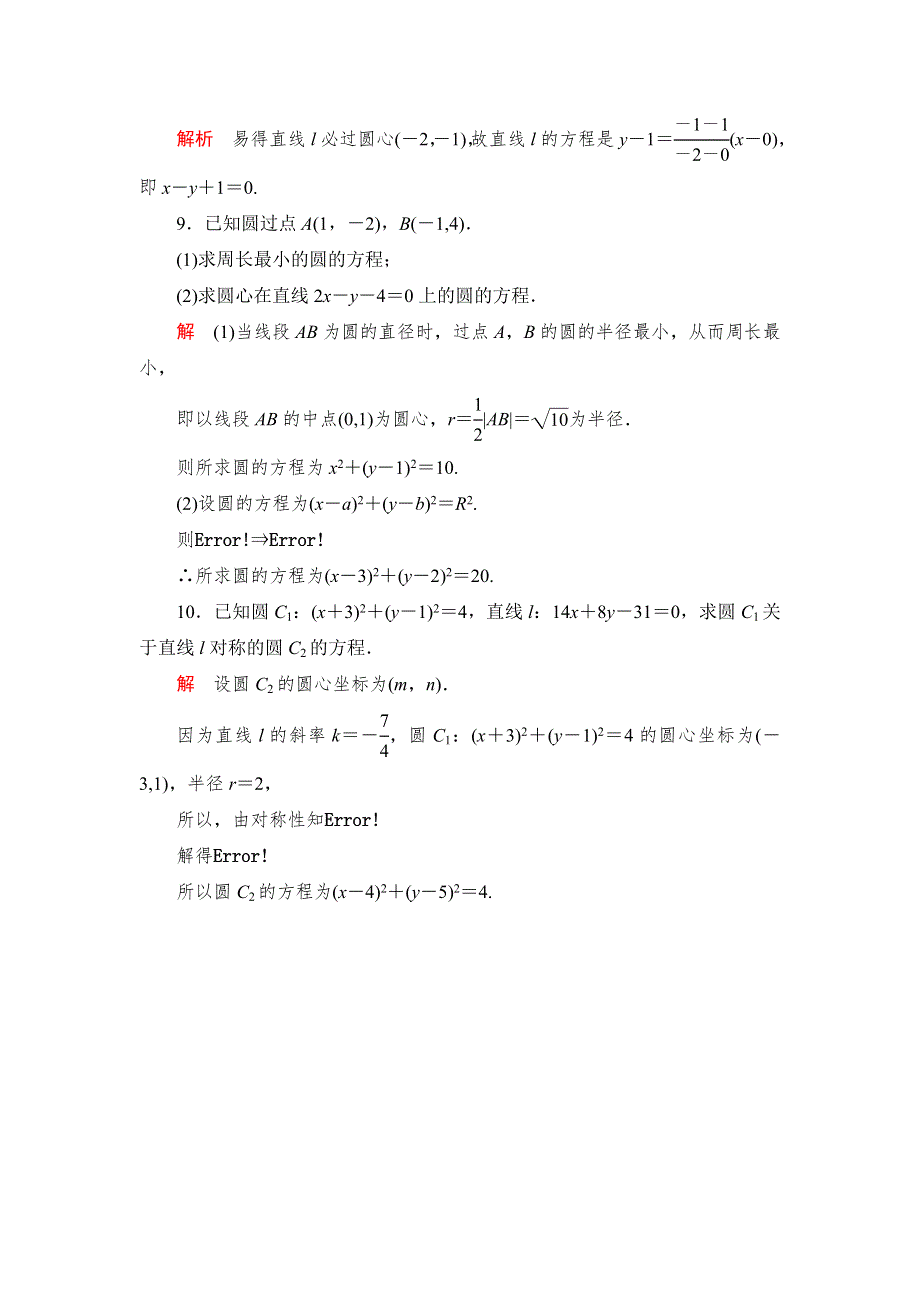 解析　易得直线 $l$ 必过圆心$(-2,-1)$,故直线 $l$ 的方程是 $y-1=\frac{-1-1}{-2-0}(x-0)$，即 $x-y+1=0$.

9．已知圆过点 $A(1,-2)$，$B(-1,4)$．

(1)求周长最小的圆的方程；

(2)求圆心在直线 $2x-y-4=0$ 上的圆的方程．

解　(1)当线段 $AB$ 为圆的直径时，过点 $A$，$B$ 的圆的半径最小，从而周长最小，

即以线段 $AB$ 的中点$(0,1)$为圆心，$r=\frac{1}{2}|AB|=\sqrt{10}$为半径．

则所求圆的方程为 $x^2+(y-1)^2=10$.

(2)设圆的方程为$(x-a)^2+(y-b)^2=R^2$.

则Error!⇒Error!

∴所求圆的方程为$(x-3)^2+(y-2)^2=20$.

10．已知圆 $C_1$：$(x+3)^2+(y-1)^2=4$，直线 $l$：$14x+8y-31=0$，求圆 $C_1$ 关于直线 $l$ 对称的圆 $C_2$ 的方程．

解　设圆 $C_2$ 的圆心坐标为$(m，n)$．

因为直线 $l$ 的斜率 $k=-\frac{7}{4}$，圆 $C_1$：$(x+3)^2+(y-1)^2=4$ 的圆心坐标为$(-3,1)$，半径 $r=2$，

所以，由对称性知Error!

解得Error!

所以圆 $C_2$ 的方程为$(x-4)^2+(y-5)^2=4$.